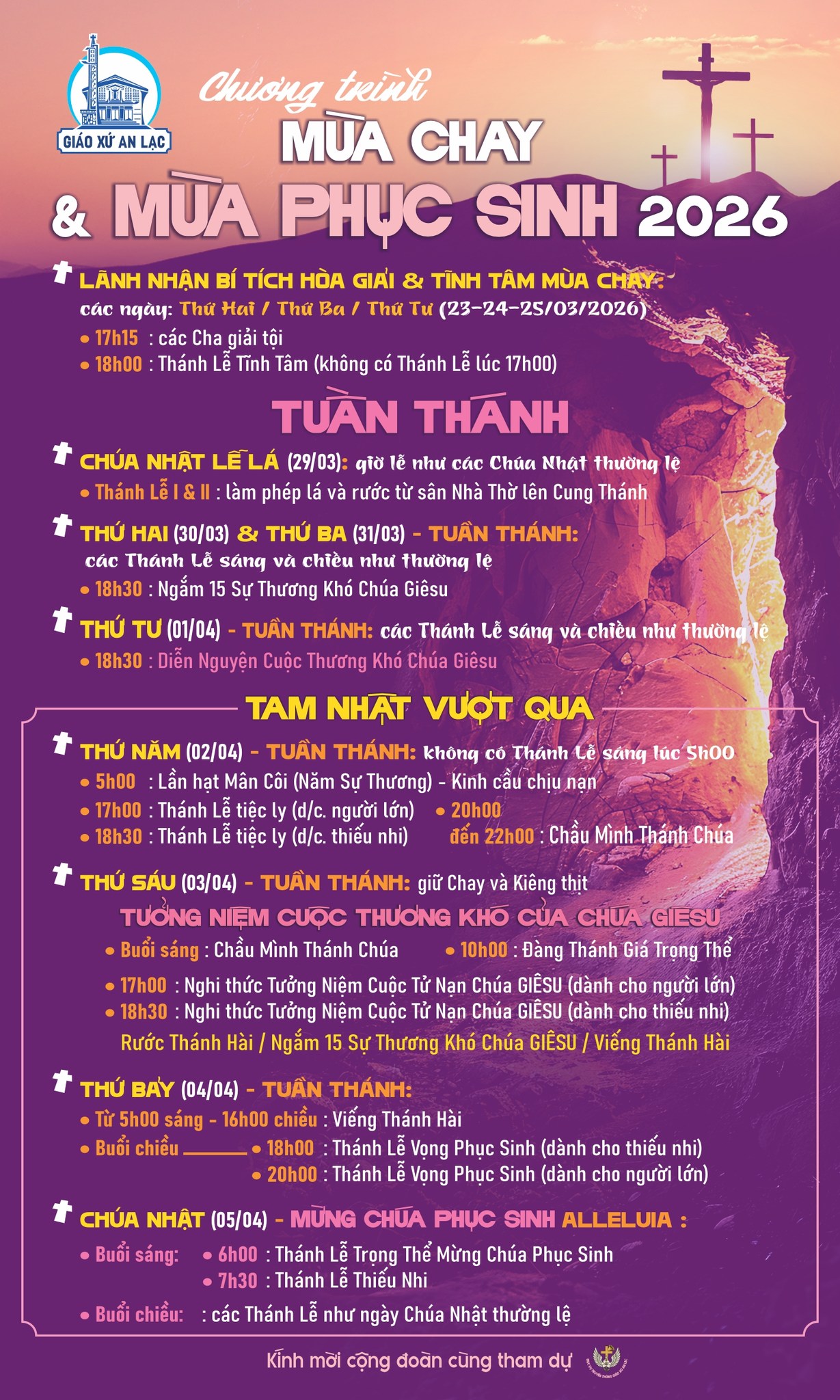 GIÁO XỨ AN LẠC

Chương trình
MÙA CHAY
& MÙA PHỤC SINH 2026

LÃNH NHẬN BÍ TÍCH HÒA GIẢI & TĨNH TÂM MÙA CHAY:
các ngày: Thứ Hai / Thứ Ba / Thứ Tư (23-24-25/03/2026)
• 17h15 : các Cha giải tội
• 18h00 : Thánh Lễ Tĩnh Tâm (không có Thánh Lễ lúc 17h00)

TUẦN THÁNH

CHÚA NHẬT LỄ LÁ (29/03): giờ lễ như các Chúa Nhật thường lệ
• Thánh Lễ I & II : làm phép lá và rước từ sân Nhà Thờ lên Cung Thánh

THỨ HAI (30/03) & THỨ BA (31/03) - TUẦN THÁNH:
các Thánh Lễ sáng và chiều như thường lệ
• 18h30 : Ngắm 15 Sự Thương Khó Chúa Giêsu

THỨ TƯ (01/04) - TUẦN THÁNH: các Thánh Lễ sáng và chiều như thường lệ
• 18h30 : Diễn Nguyện Cuộc Thương Khó Chúa Giêsu

TAM NHẬT VƯỢT QUA

THỨ NĂM (02/04) - TUẦN THÁNH: không có Thánh Lễ sáng lúc 5h00
• 5h00 : Lần hạt Mân Côi (Năm Sự Thương) - Kinh cầu chịu nạn
• 17h00 : Thánh Lễ tiệc ly (d/c. người lớn)
• 18h30 : Thánh Lễ tiệc ly (d/c. thiếu nhi)
• 20h00 đến 22h00 : Chầu Mình Thánh Chúa

THỨ SÁU (03/04) - TUẦN THÁNH: giữ Chay và Kiêng thịt
TƯỞNG NIỆM CUỘC THƯƠNG KHÓ CỦA CHÚA GIÊSU
• Buổi sáng : Chầu Mình Thánh Chúa
• 10h00 : Đàng Thánh Giá Trọng Thể
• 17h00 : Nghi thức Tưởng Niệm Cuộc Tử Nạn Chúa GIÊSU (dành cho người lớn)
• 18h30 : Nghi thức Tưởng Niệm Cuộc Tử Nạn Chúa GIÊSU (dành cho thiếu nhi)
Rước Thánh Hài / Ngắm 15 Sự Thương Khó Chúa GIÊSU / Viếng Thánh Hài

THỨ BẢY (04/04) - TUẦN THÁNH:
• Từ 5h00 sáng - 16h00 chiều : Viếng Thánh Hài
• Buổi chiều
• 18h00 : Thánh Lễ Vọng Phục Sinh (dành cho thiếu nhi)
• 20h00 : Thánh Lễ Vọng Phục Sinh (dành cho người lớn)

CHÚA NHẬT (05/04) - MỪNG CHÚA PHỤC SINH ALLELUIA :
• Buổi sáng:
• 6h00 : Thánh Lễ Trọng Thể Mừng Chúa Phục Sinh
• 7h30 : Thánh Lễ Thiếu Nhi
• Buổi chiều: : các Thánh Lễ như ngày Chúa Nhật thường lệ

Kính mời cộng đoàn cùng tham dự